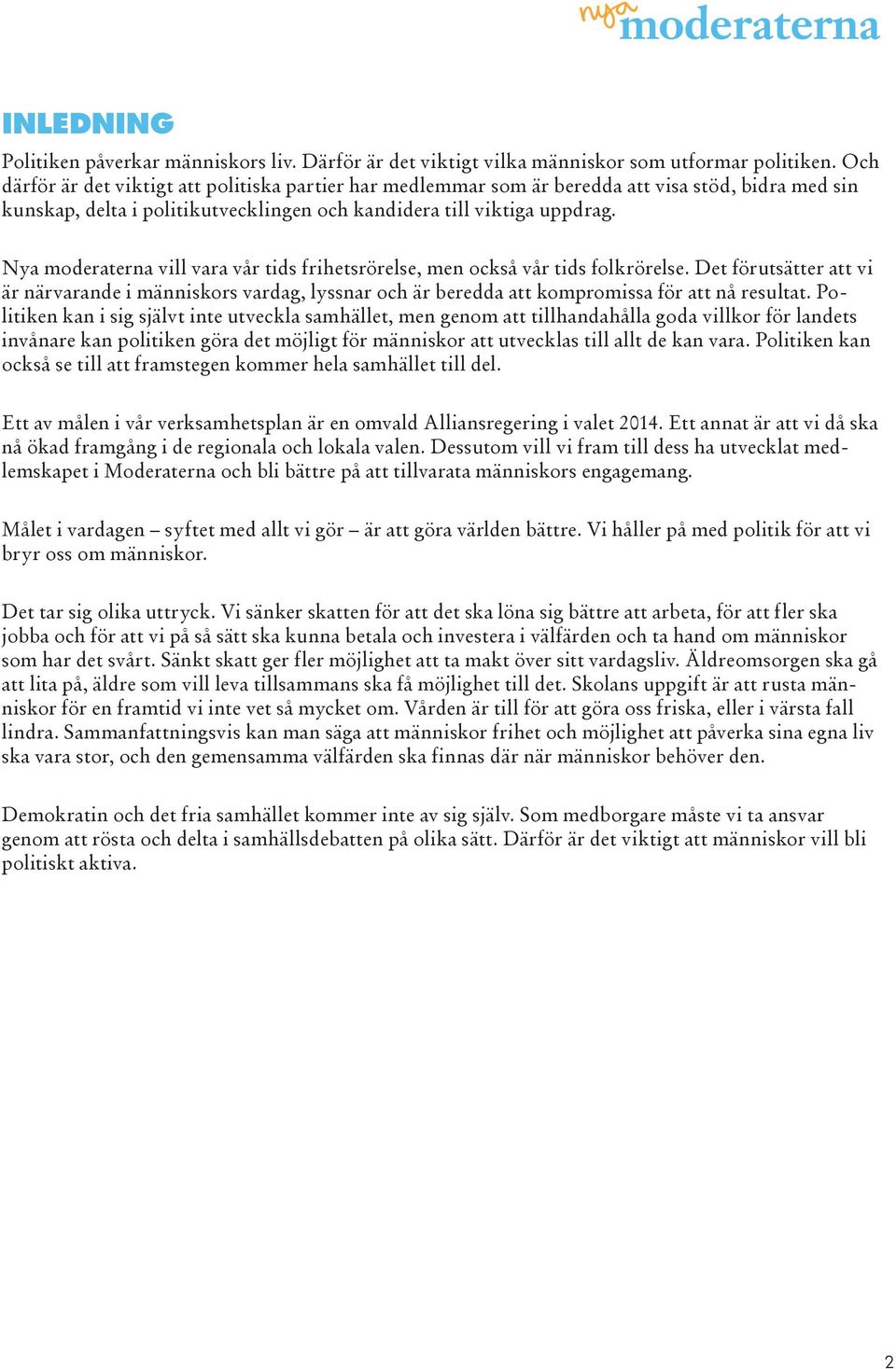 nya moderaterna

INLEDNING

Politiken påverkar människors liv. Därför är det viktigt vilka människor som utformar politiken. Och därför är det viktigt att politiska partier har medlemmar som är beredda att visa stöd, bidra med sin kunskap, delta i politikutvecklingen och kandidera till viktiga uppdrag.

Nya moderaterna vill vara vår tids frihetsrörelse, men också vår tids folkrörelse. Det förutsätter att vi är närvarande i människors vardag, lyssnar och är beredda att kompromissa för att nå resultat. Politiken kan i sig självt inte utveckla samhället, men genom att tillhandahålla goda villkor för landets invånare kan politiken göra det möjligt för människor att utvecklas till allt de kan vara. Politiken kan också se till att framstegen kommer hela samhället till del.

Ett av målen i vår verksamhetsplan är en omvald Alliansregering i valet 2014. Ett annat är att vi då ska nå ökad framgång i de regionala och lokala valen. Dessutom vill vi fram till dess ha utvecklat medlemskapet i Moderaterna och bli bättre på att tillvarata människors engagemang.

Målet i vardagen – syftet med allt vi gör – är att göra världen bättre. Vi håller på med politik för att vi bryr oss om människor.

Det tar sig olika uttryck. Vi sänker skatten för att det ska löna sig bättre att arbeta, för att fler ska jobba och för att vi på så sätt ska kunna betala och investera i välfärden och ta hand om människor som har det svårt. Sänkt skatt ger fler möjlighet att ta makt över sitt vardagsliv. Äldreomsorgen ska gå att lita på, äldre som vill leva tillsammans ska få möjlighet till det. Skolans uppgift är att rusta människor för en framtid vi inte vet så mycket om. Vården är till för att göra oss friska, eller i värsta fall lindra. Sammanfattningsvis kan man säga att människor frihet och möjlighet att påverka sina egna liv ska vara stor, och den gemensamma välfärden ska finnas där när människor behöver den.

Demokratin och det fria samhället kommer inte av sig själv. Som medborgare måste vi ta ansvar genom att rösta och delta i samhällsdebatten på olika sätt. Därför är det viktigt att människor vill bli politiskt aktiva.

2